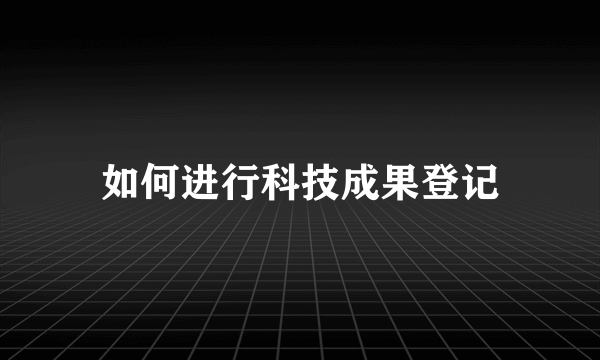 如何进行科技成果登记